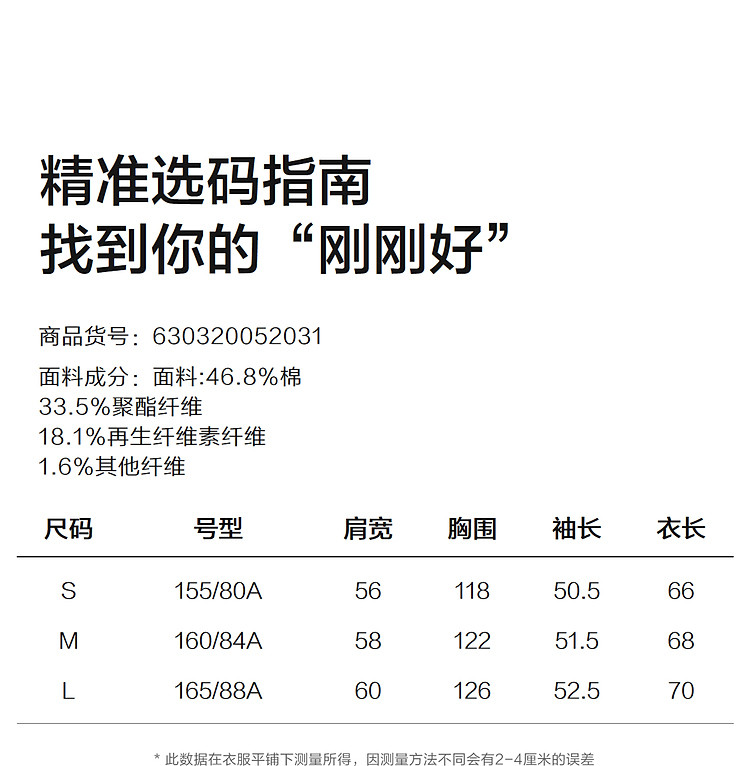 精准选码指南
找到你的“刚刚好”

商品货号：630320052031
面料成分：面料:46.8%棉
33.5%聚酯纤维
18.1%再生纤维素纤维
1.6%其他纤维

| 尺码 | 号型 | 肩宽 | 胸围 | 袖长 | 衣长 |
|---|---|---|---|---|---|
| S | 155/80A | 56 | 118 | 50.5 | 66 |
| M | 160/84A | 58 | 122 | 51.5 | 68 |
| L | 165/88A | 60 | 126 | 52.5 | 70 |

* 此数据在衣服平铺下测量所得，因测量方法不同会有2-4厘米的误差